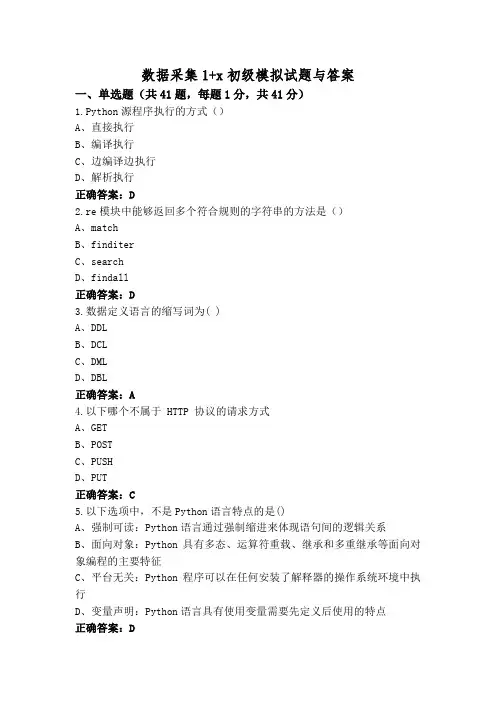 数据采集 1+x 初级模拟试题与答案

一、单选题（共 41 题，每题 1 分，共 41 分）

1.Python 源程序执行的方式（）

A、直接执行

B、编译执行

C、边编译边执行

D、解析执行

正确答案：D

2.re 模块中能够返回多个符合规则的字符串的方法是（）

A、match

B、finditer

C、search

D、findall

正确答案：D

3.数据定义语言的缩写词为( )

A、DDL

B、DCL

C、DML

D、DBL

正确答案：A

4.以下哪个不属于 HTTP 协议的请求方式

A、GET

B、POST

C、PUSH

D、PUT

正确答案：C

5.以下选项中，不是 Python 语言特点的是()

A、强制可读：Python 语言通过强制缩进来体现语句间的逻辑关系

B、面向对象：Python 具有多态、运算符重载、继承和多重继承等面向对象编程的主要特征

C、平台无关：Python 程序可以在任何安装了解释器的操作系统环境中执行

D、变量声明：Python 语言具有使用变量需要先定义后使用的特点

正确答案：D